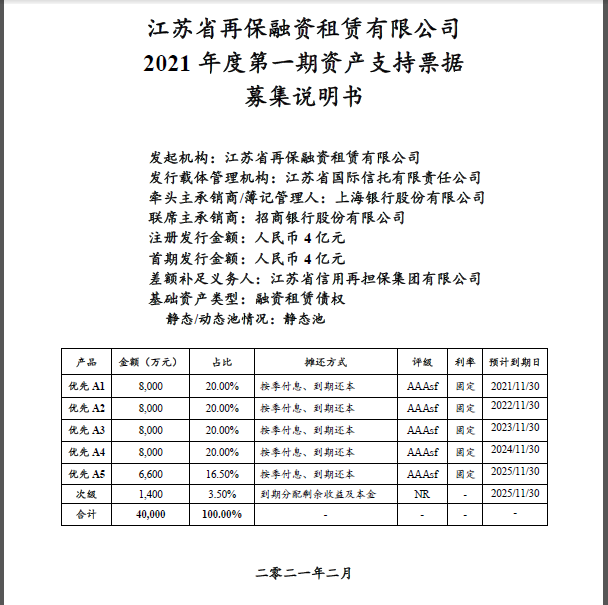 江苏省再保融资租赁有限公司
2021 年度第一期资产支持票据
募集说明书

发起机构：江苏省再保融资租赁有限公司
发行载体管理机构：江苏省国际信托有限责任公司
牵头主承销商/簿记管理人：上海银行股份有限公司
联席主承销商：招商银行股份有限公司
注册发行金额：人民币 4 亿元
首期发行金额：人民币 4 亿元
差额补足义务人：江苏省信用再担保集团有限公司
基础资产类型：融资租赁债权
静态/动态池情况：静态池

| 产品 | 金额（万元） | 占比 | 摊还方式 | 评级 | 利率 | 预计到期日 |
|---|---|---|---|---|---|---|
| 优先 A1 | 8,000 | 20.00% | 按季付息、到期还本 | AAAsf | 固定 | 2021/11/30 |
| 优先 A2 | 8,000 | 20.00% | 按季付息、到期还本 | AAAsf | 固定 | 2022/11/30 |
| 优先 A3 | 8,000 | 20.00% | 按季付息、到期还本 | AAAsf | 固定 | 2023/11/30 |
| 优先 A4 | 8,000 | 20.00% | 按季付息、到期还本 | AAAsf | 固定 | 2024/11/30 |
| 优先 A5 | 6,600 | 16.50% | 按季付息、到期还本 | AAAsf | 固定 | 2025/11/30 |
| 次级 | 1,400 | 3.50% | 到期分配剩余收益及本金 | NR | - | 2025/11/30 |
| 合计 | 40,000 | 100.00% | - | - | - | - |

二零二一年二月